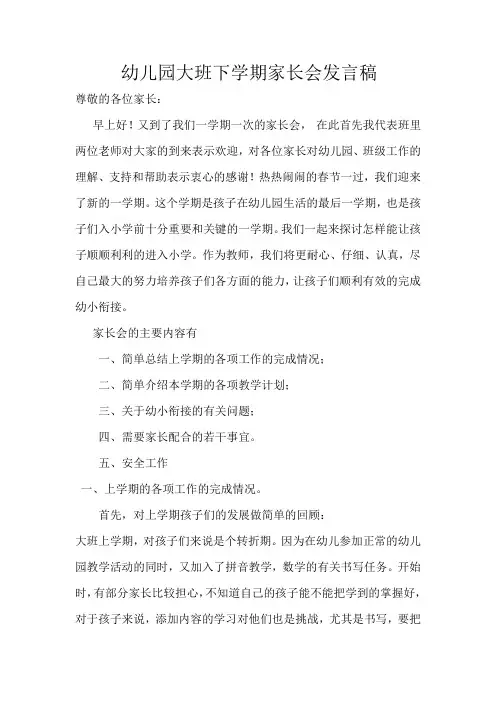 幼儿园大班下学期家长会发言稿

尊敬的各位家长：

早上好！又到了我们一学期一次的家长会， 在此首先我代表班里两位老师对大家的到来表示欢迎，对各位家长对幼儿园、班级工作的理解、支持和帮助表示衷心的感谢！热热闹闹的春节一过，我们迎来了新的一学期。这个学期是孩子在幼儿园生活的最后一学期，也是孩子们入小学前十分重要和关键的一学期。我们一起来探讨怎样能让孩子顺顺利利的进入小学。作为教师，我们将更耐心、仔细、认真，尽自己最大的努力培养孩子们各方面的能力，让孩子们顺利有效的完成幼小衔接。

家长会的主要内容有

一、简单总结上学期的各项工作的完成情况；

二、简单介绍本学期的各项教学计划；

三、关于幼小衔接的有关问题；

四、需要家长配合的若干事宜。

五、安全工作

一、上学期的各项工作的完成情况。

首先，对上学期孩子们的发展做简单的回顾：

大班上学期，对孩子们来说是个转折期。因为在幼儿参加正常的幼儿园教学活动的同时，又加入了拼音教学，数学的有关书写任务。开始时，有部分家长比较担心，不知道自己的孩子能不能把学到的掌握好，对于孩子来说，添加内容的学习对他们也是挑战，尤其是书写，要把